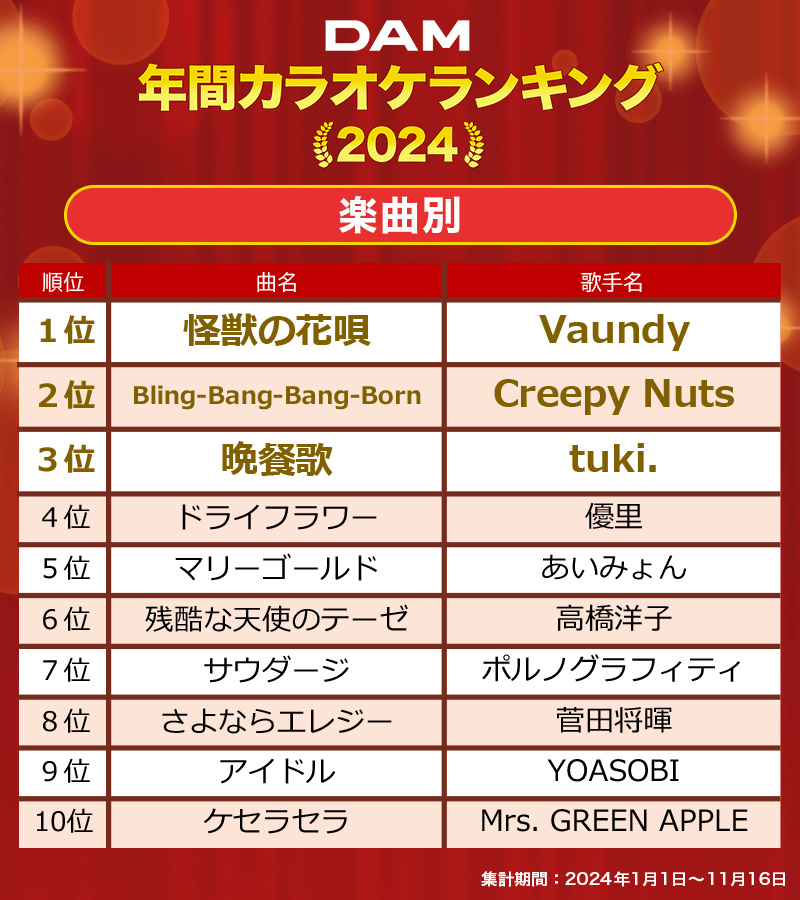 DAM
年間カラオケランキング
2024

楽曲別

| 順位 | 曲名 | 歌手名 |
|---|---|---|
| 1位 | 怪獣の花唄 | Vaundy |
| 2位 | Bling-Bang-Bang-Born | Creepy Nuts |
| 3位 | 晩餐歌 | tuki. |
| 4位 | ドライフラワー | 優里 |
| 5位 | マリーゴールド | あいみょん |
| 6位 | 残酷な天使のテーゼ | 高橋洋子 |
| 7位 | サウダージ | ポルノグラフィティ |
| 8位 | さよならエレジー | 菅田将暉 |
| 9位 | アイドル | YOASOBI |
| 10位 | ケセラセラ | Mrs. GREEN APPLE |

集計期間：2024年1月1日～11月16日